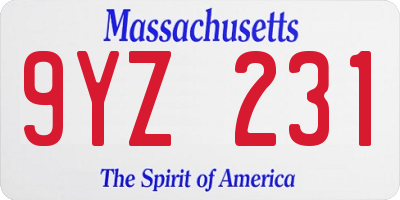 Massachusetts

9YZ 231

The Spirit of America